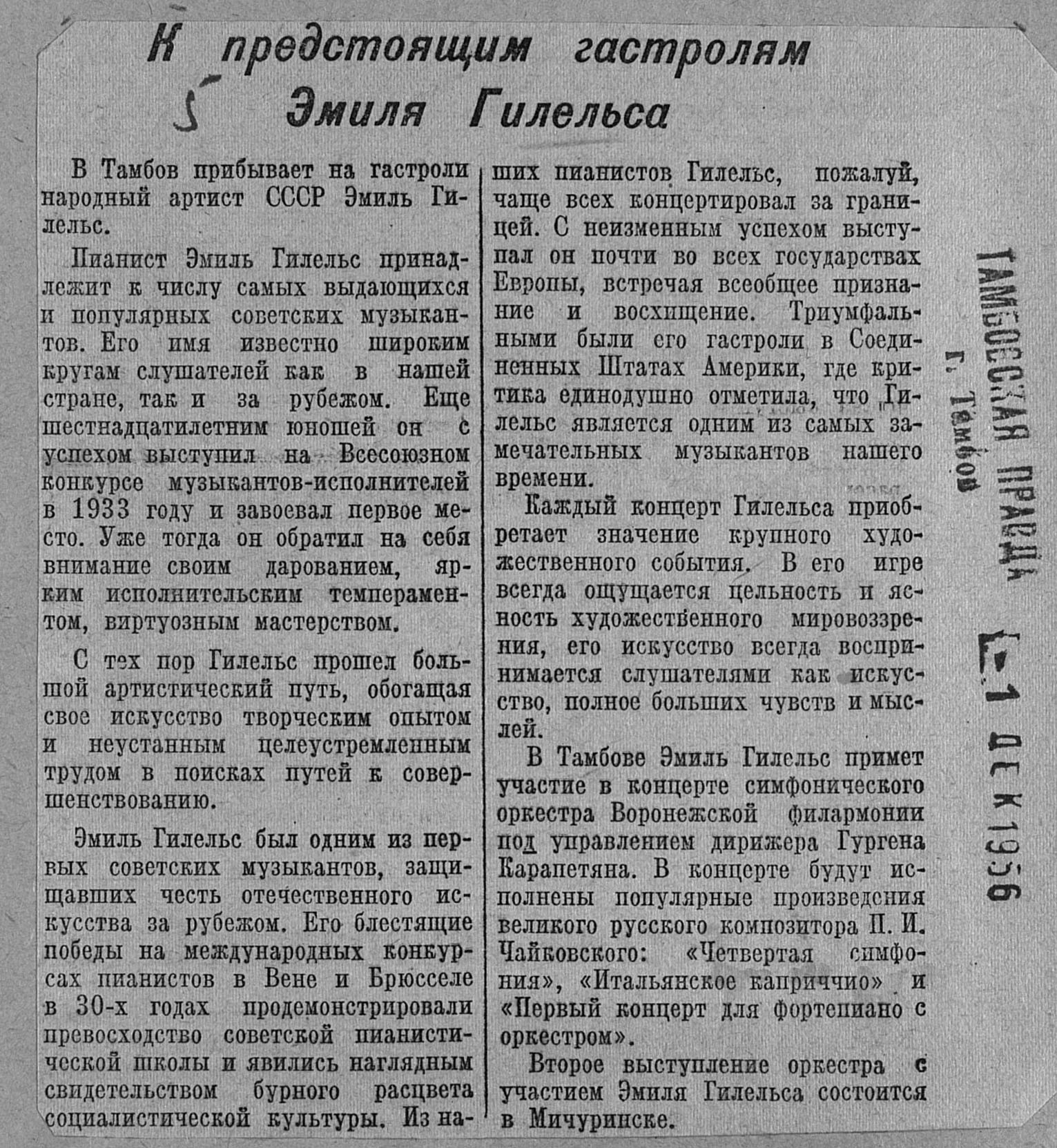 К предстоящим гастролям Эмиля Гилельса

5

В Тамбов прибывает на гастроли народный артист СССР Эмиль Гилельс.

Пианист Эмиль Гилельс принадлежит к числу самых выдающихся и популярных советских музыкантов. Его имя известно широким кругам слушателей как в нашей стране, так и за рубежом. Еще шестнадцатилетним юношей он с успехом выступил на Всесоюзном конкурсе музыкантов-исполнителей в 1933 году и завоевал первое место. Уже тогда он обратил на себя внимание своим дарованием, ярким исполнительским темпераментом, виртуозным мастерством.

С тех пор Гилельс прошел большой артистический путь, обогащая свое искусство творческим опытом и неустанным целеустремленным трудом в поисках путей к совершенствованию.

Эмиль Гилельс был одним из первых советских музыкантов, защищавших честь отечественного искусства за рубежом. Его блестящие победы на международных конкурсах пианистов в Вене и Брюсселе в 30-х годах продемонстрировали превосходство советской пианистической школы и явились наглядным свидетельством бурного расцвета социалистической культуры. Из наших пианистов Гилельс, пожалуй, чаще всех концертировал за границей. С неизменным успехом выступал он почти во всех государствах Европы, встречая всеобщее признание и восхищение. Триумфальными были его гастроли в Соединенных Штатах Америки, где критика единодушно отметила, что Гилельс является одним из самых замечательных музыкантов нашего времени.

Каждый концерт Гилельса приобретает значение крупного художественного события. В его игре всегда ощущается цельность и ясность художественного мировоззрения, его искусство всегда воспринимается слушателями как искусство, полное больших чувств и мыслей.

В Тамбове Эмиль Гилельс примет участие в концерте симфонического оркестра Воронежской филармонии под управлением дирижера Гургена Карапетяна. В концерте будут исполнены популярные произведения великого русского композитора П. И. Чайковского: «Четвертая симфония», «Итальянское каприччио» и «Первый концерт для фортепиано с оркестром».

Второе выступление оркестра с участием Эмиля Гилельса состоится в Мичуринске.

ТАМБОВСКАЯ ПРАВДА
г. Тамбов
1 ДЕК 1956